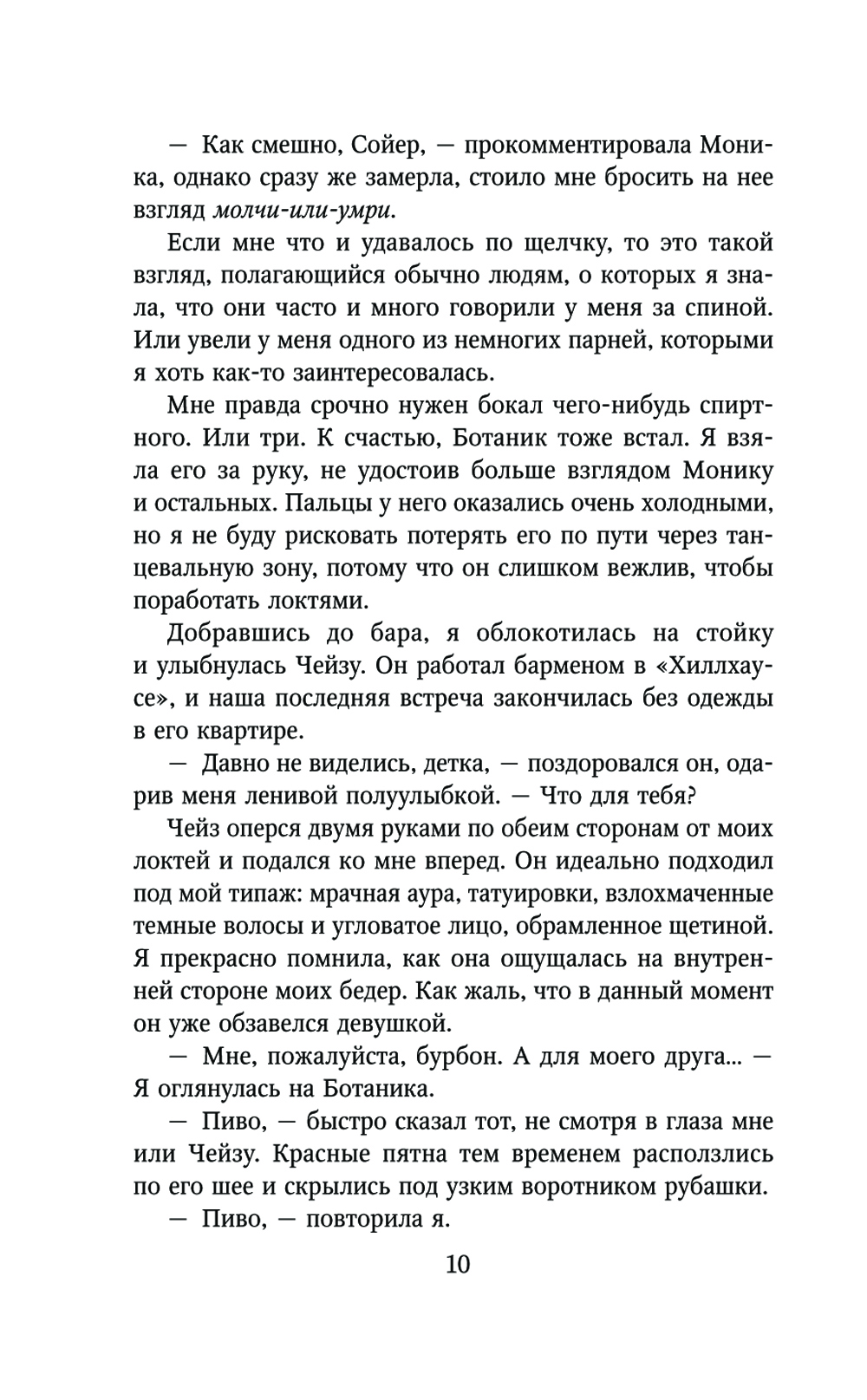 — Как смешно, Сойер, — прокомментировала Моника, однако сразу же замерла, стоило мне бросить на нее взгляд молчи-или-умри.

Если мне что и удавалось по щелчку, то это такой взгляд, полагающийся обычно людям, о которых я знала, что они часто и много говорили у меня за спиной. Или увели у меня одного из немногих парней, которыми я хоть как-то заинтересовалась.

Мне правда срочно нужен бокал чего-нибудь спиртного. Или три. К счастью, Ботаник тоже встал. Я взяла его за руку, не удостоив больше взглядом Монику и остальных. Пальцы у него оказались очень холодными, но я не буду рисковать потерять его по пути через танцевальную зону, потому что он слишком вежлив, чтобы поработать локтями.

Добравшись до бара, я облокотилась на стойку и улыбнулась Чейзу. Он работал барменом в «Хиллхаусе», и наша последняя встреча закончилась без одежды в его квартире.

— Давно не виделись, детка, — поздоровался он, одарив меня ленивой полуулыбкой. — Что для тебя?

Чейз оперся двумя руками по обеим сторонам от моих локтей и подался ко мне вперед. Он идеально подходил под мой типаж: мрачная аура, татуировки, взлохмаченные темные волосы и угловатое лицо, обрамленное щетиной. Я прекрасно помнила, как она ощущалась на внутренней стороне моих бедер. Как жаль, что в данный момент он уже обзавелся девушкой.

— Мне, пожалуйста, бурбон. А для моего друга... — Я оглянулась на Ботаника.

— Пиво, — быстро сказал тот, не смотря в глаза мне или Чейзу. Красные пятна тем временем расползлись по его шее и скрылись под узким воротником рубашки.

— Пиво, — повторила я.

10